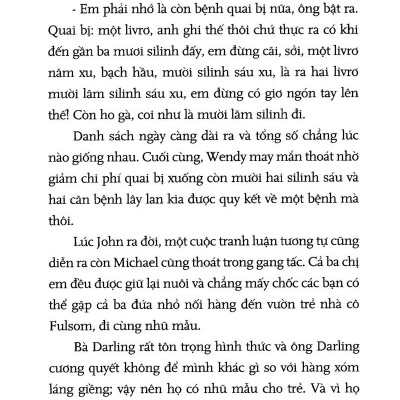 - Em phải nhớ là còn bệnh quai bị nữa, ông bật ra. Quai bị: một livrơ, anh ghi thế thôi chứ thực ra có khi đến gần ba mươi silinh đấy, em đừng cãi, sởi, một livrơ năm xu, bạch hầu, mười silinh sáu xu, là ra hai livrơ mười lăm silinh sáu xu, em đừng có giơ ngón tay lên thế! Còn ho gà, coi như là mười lăm silinh đi.

Danh sách ngày càng dài ra và tổng số chẳng lúc nào giống nhau. Cuối cùng, Wendy may mắn thoát nhờ giảm chi phí quai bị xuống còn mười hai silinh sáu và hai căn bệnh lây lan kia được quy kết về một bệnh mà thôi.

Lúc John ra đời, một cuộc tranh luận tương tự cũng diễn ra còn Michael cũng thoát trong gang tấc. Cả ba chị em đều được giữ lại nuôi và chẳng mấy chốc các bạn có thể gặp cả ba đứa nhỏ nối hàng đến vườn trẻ nhà cô Fulsom, đi cùng nhũ mẫu.

Bà Darling rất tôn trọng hình thức và ông Darling cương quyết không để mình khác gì so với hàng xóm láng giềng; vậy nên họ có nhũ mẫu cho trẻ. Và vì họ